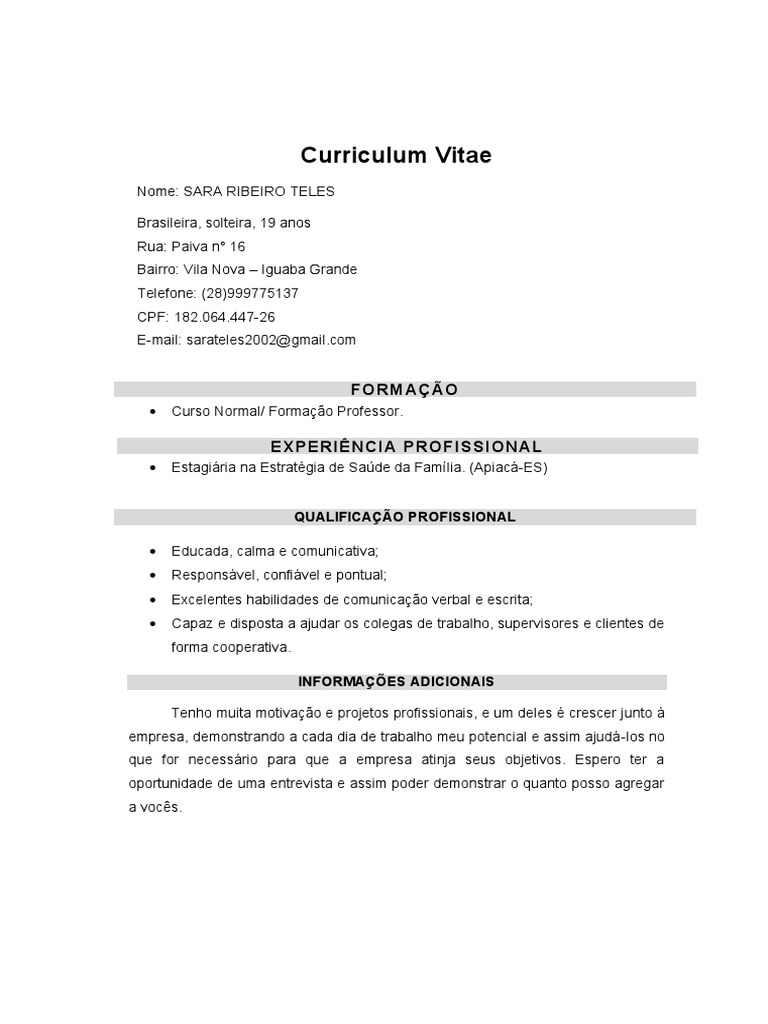 Curriculum Vitae

Nome: SARA RIBEIRO TELES

Brasileira, solteira, 19 anos
Rua: Paiva n° 16
Bairro: Vila Nova – Iguaba Grande
Telefone: (28)999775137
CPF: 182.064.447-26
E-mail: sarateles2002@gmail.com

FORMAÇÃO

• Curso Normal/ Formação Professor.

EXPERIÊNCIA PROFISSIONAL

• Estagiária na Estratégia de Saúde da Família. (Apiacá-ES)

QUALIFICAÇÃO PROFISSIONAL

• Educada, calma e comunicativa;
• Responsável, confiável e pontual;
• Excelentes habilidades de comunicação verbal e escrita;
• Capaz e disposta a ajudar os colegas de trabalho, supervisores e clientes de forma cooperativa.

INFORMAÇÕES ADICIONAIS

Tenho muita motivação e projetos profissionais, e um deles é crescer junto à empresa, demonstrando a cada dia de trabalho meu potencial e assim ajudá-los no que for necessário para que a empresa atinja seus objetivos. Espero ter a oportunidade de uma entrevista e assim poder demonstrar o quanto posso agregar a vocês.